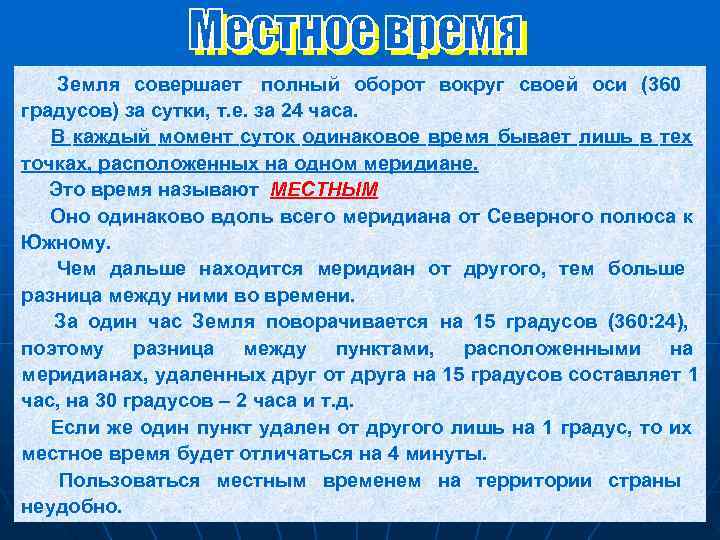 Местное время

Земля совершает полный оборот вокруг своей оси (360 градусов) за сутки, т.е. за 24 часа.

В каждый момент суток одинаковое время бывает лишь в тех точках, расположенных на одном меридиане.

Это время называют МЕСТНЫМ

Оно одинаково вдоль всего меридиана от Северного полюса к Южному.

Чем дальше находится меридиан от другого, тем больше разница между ними во времени.

За один час Земля поворачивается на 15 градусов (360:24), поэтому разница между пунктами, расположенными на меридианах, удаленных друг от друга на 15 градусов составляет 1 час, на 30 градусов – 2 часа и т.д.

Если же один пункт удален от другого лишь на 1 градус, то их местное время будет отличаться на 4 минуты.

Пользоваться местным временем на территории страны неудобно.